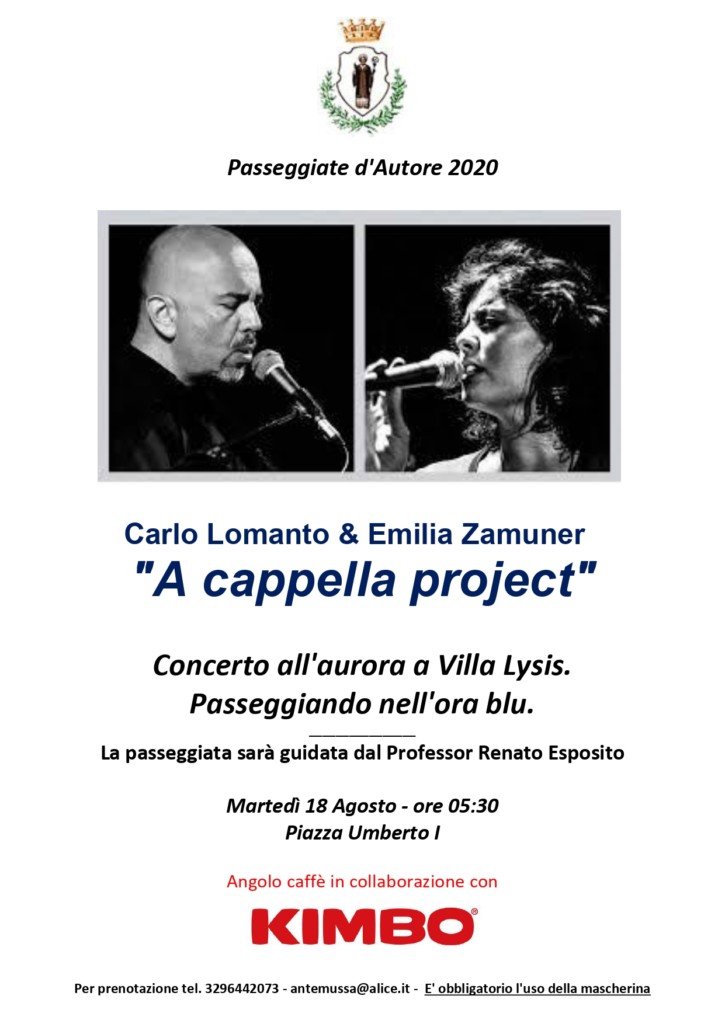 Passeggiate d'Autore 2020

Carlo Lomanto & Emilia Zamuner

"A cappella project"

Concerto all'aurora a Villa Lysis.
Passeggiando nell'ora blu.

La passeggiata sarà guidata dal Professor Renato Esposito

Martedì 18 Agosto - ore 05:30
Piazza Umberto I

Angolo caffè in collaborazione con

KIMBO®

Per prenotazione tel. 3296442073 - antemussa@alice.it - E' obbligatorio l'uso della mascherina